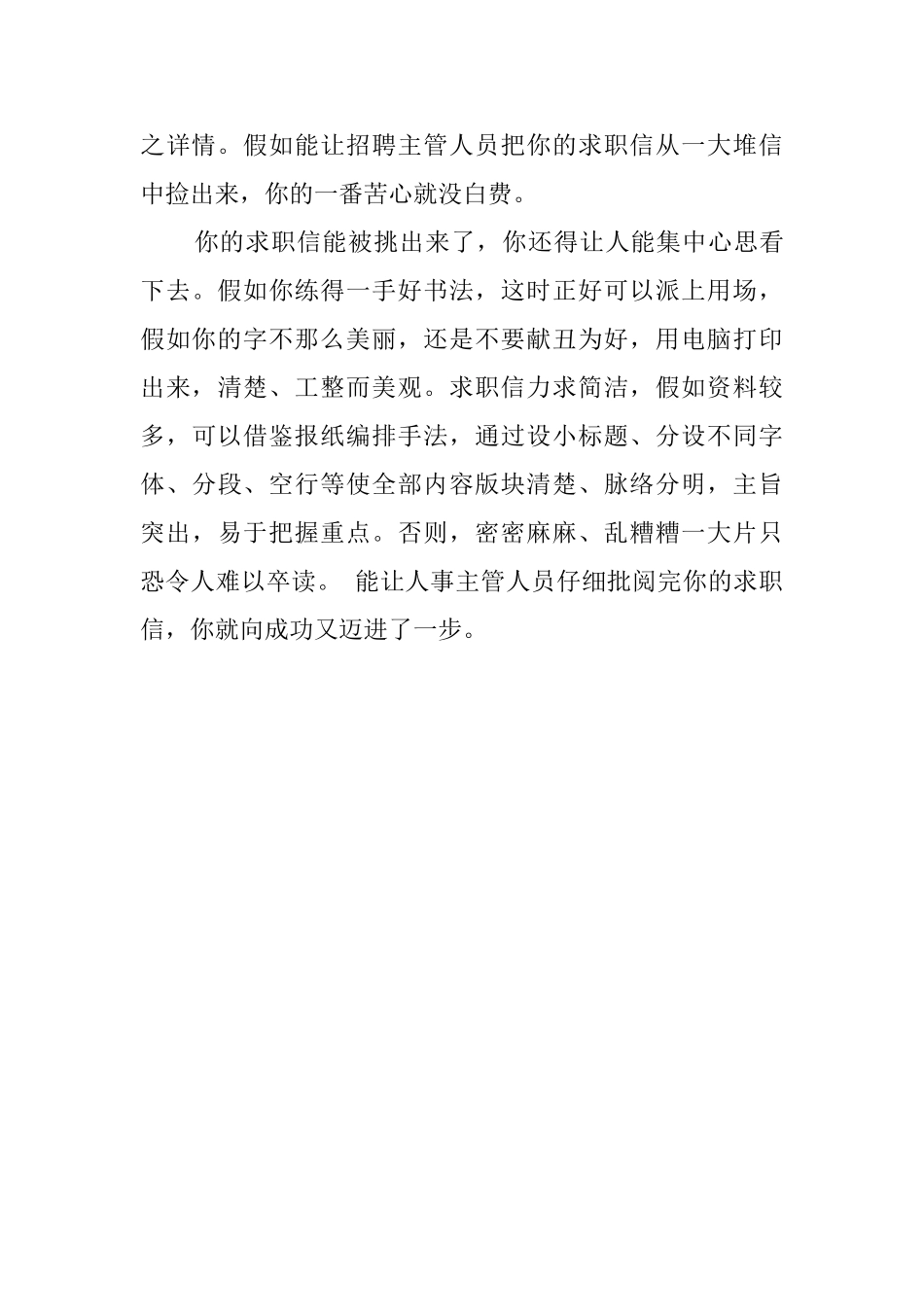 之详情。假如能让招聘主管人员把你的求职信从一大堆信中捡出来，你的一番苦心就没白费。

你的求职信能被挑出来了，你还得让人能集中心思看下去。假如你练得一手好书法，这时正好可以派上用场，假如你的字不那么美丽，还是不要献丑为好，用电脑打印出来，清楚、工整而美观。求职信力求简洁，假如资料较多，可以借鉴报纸编排手法，通过设小标题、分设不同字体、分段、空行等使全部内容版块清楚、脉络分明，主旨突出，易于把握重点。否则，密密麻麻、乱糟糟一大片只恐令人难以卒读。 能让人事主管人员仔细批阅完你的求职信，你就向成功又迈进了一步。